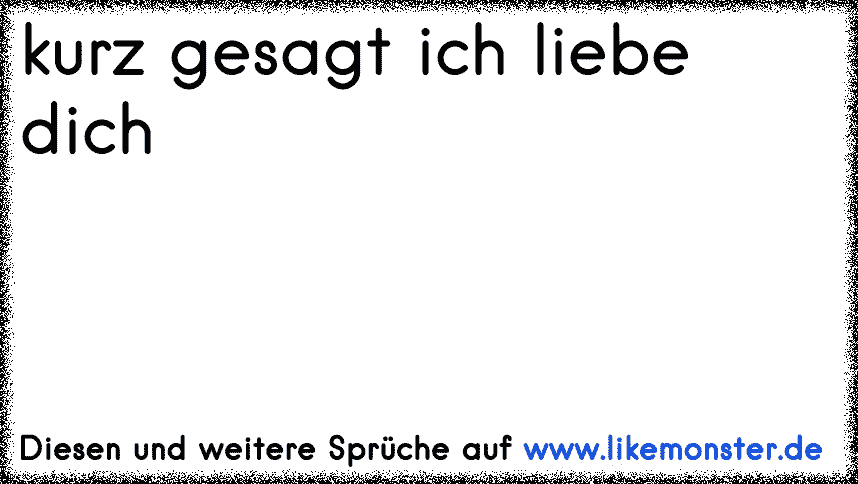 kurz gesagt ich liebe dich

Diesen und weitere Sprüche auf www.likemonster.de